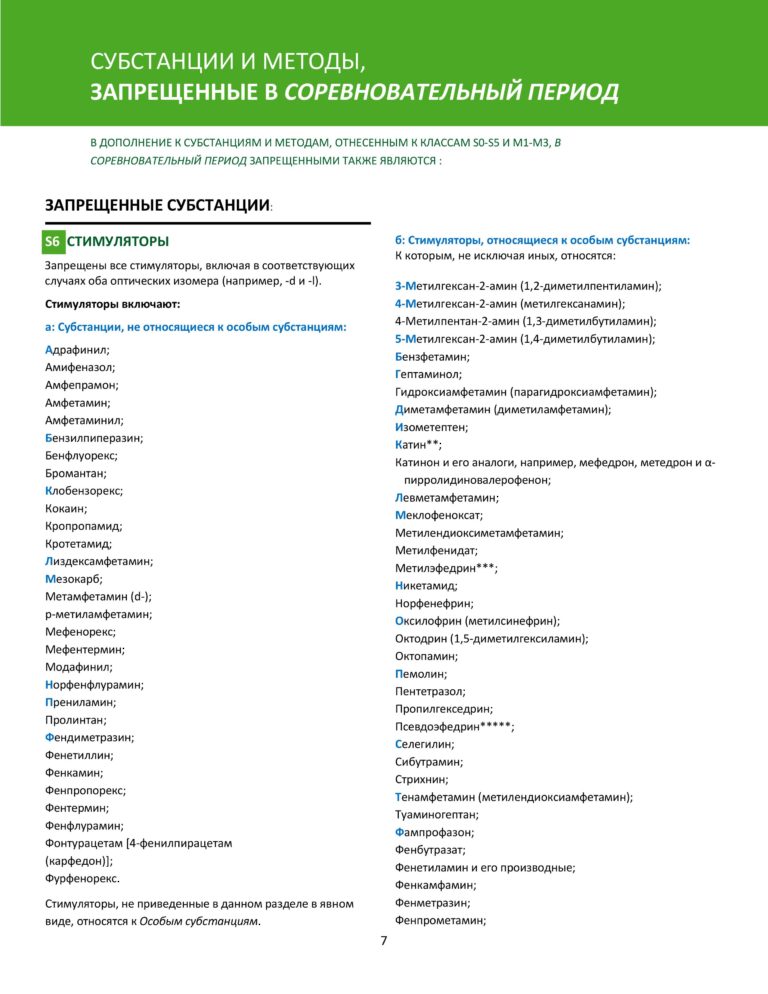 СУБСТАНЦИИ И МЕТОДЫ,
ЗАПРЕЩЕННЫЕ В СОРЕВНОВАТЕЛЬНЫЙ ПЕРИОД

В ДОПОЛНЕНИЕ К СУБСТАНЦИЯМ И МЕТОДАМ, ОТНЕСЕННЫМ К КЛАССАМ S0-S5 И М1-М3, В СОРЕВНОВАТЕЛЬНЫЙ ПЕРИОД ЗАПРЕЩЕННЫМИ ТАКЖЕ ЯВЛЯЮТСЯ :

ЗАПРЕЩЕННЫЕ СУБСТАНЦИИ:

S6 СТИМУЛЯТОРЫ

Запрещены все стимуляторы, включая в соответствующих случаях оба оптических изомера (например, -d и -l).

Стимуляторы включают:

а: Субстанции, не относящиеся к особым субстанциям:

Адрафинил;
Амифеназол;
Амфепрамон;
Амфетамин;
Амфетаминил;
Бензилпиперазин;
Бенфлуорекс;
Бромантан;
Клобензорекс;
Кокаин;
Кропропамид;
Кротетамид;
Лиздексамфетамин;
Мезокарб;
Метамфетамин (d-);
р-метиламфетамин;
Мефенорекс;
Мефентермин;
Модафинил;
Норфенфлурамин;
Прениламин;
Пролинтан;
Фендиметразин;
Фенетиллин;
Фенкамин;
Фенпропорекс;
Фентермин;
Фенфлурамин;
Фонтурацетам [4-фенилпирацетам (карфедон)];
Фурфенорекс.

Стимуляторы, не приведенные в данном разделе в явном виде, относятся к Особым субстанциям.

б: Стимуляторы, относящиеся к особым субстанциям:
К которым, не исключая иных, относятся:

3-Метилгексан-2-амин (1,2-диметилпентиламин);
4-Метилгексан-2-амин (метилгексанамин);
4-Метилпентан-2-амин (1,3-диметилбутиламин);
5-Метилгексан-2-амин (1,4-диметилбутиламин);
Бензфетамин;
Гептаминол;
Гидроксиамфетамин (парагидроксиамфетамин);
Диметамфетамин (диметиламфетамин);
Изометептен;
Катин**;
Катинон и его аналоги, например, мефедрон, метедрон и α-пирролидиновалерофенон;
Левметамфетамин;
Меклофеноксат;
Метилендиоксиметамфетамин;
Метилфенидат;
Метилэфедрин***;
Никетамид;
Норфенефрин;
Оксилофрин (метилсинефрин);
Октодрин (1,5-диметилгексиламин);
Октопамин;
Пемолин;
Пентетразол;
Пропилгекседрин;
Псевдоэфедрин*****;
Селегилин;
Сибутрамин;
Стрихнин;
Тенамфетамин (метилендиоксиамфетамин);
Туаминогептан;
Фампрофазон;
Фенбутразат;
Фенетиламин и его производные;
Фенкамфамин;
Фенметразин;
Фенпрометамин;

7